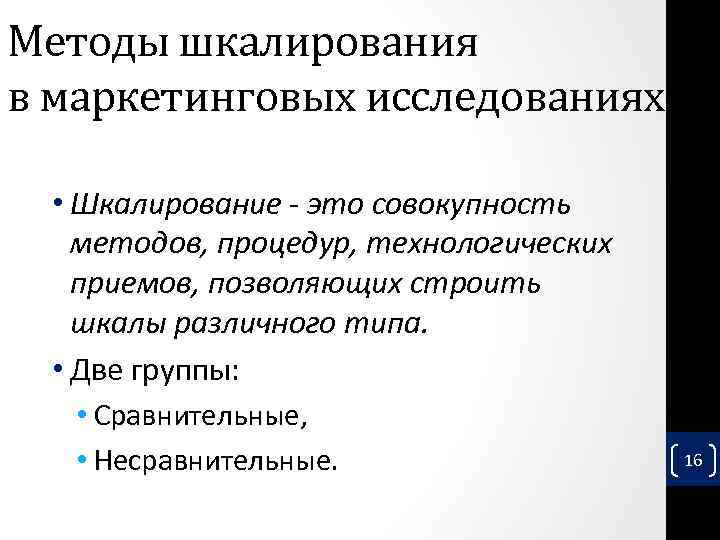 Методы шкалирования
в маркетинговых исследованиях

• Шкалирование - это совокупность методов, процедур, технологических приемов, позволяющих строить шкалы различного типа.

• Две группы:

• Сравнительные,

• Несравнительные.

16